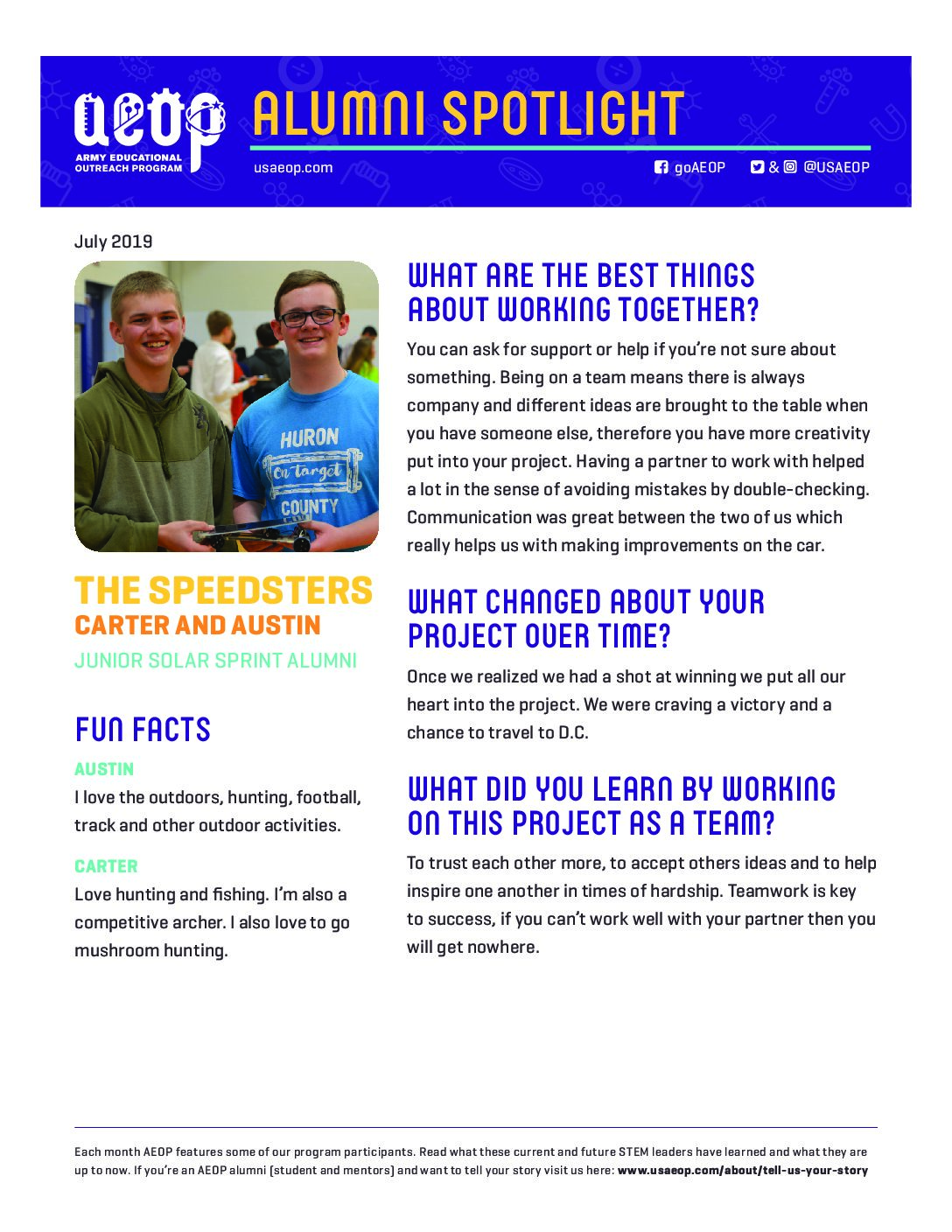 AEOP
ARMY EDUCATIONAL OUTREACH PROGRAM

ALUMNI SPOTLIGHT

usaeop.com

goAEOP & @USAEOP

July 2019

HURON On Target COUNTY

THE SPEEDSTERS
CARTER AND AUSTIN
JUNIOR SOLAR SPRINT ALUMNI

FUN FACTS

AUSTIN
I love the outdoors, hunting, football, track and other outdoor activities.

CARTER
Love hunting and fishing. I'm also a competitive archer. I also love to go mushroom hunting.

WHAT ARE THE BEST THINGS ABOUT WORKING TOGETHER?

You can ask for support or help if you're not sure about something. Being on a team means there is always company and different ideas are brought to the table when you have someone else, therefore you have more creativity put into your project. Having a partner to work with helped a lot in the sense of avoiding mistakes by double-checking. Communication was great between the two of us which really helps us with making improvements on the car.

WHAT CHANGED ABOUT YOUR PROJECT OVER TIME?

Once we realized we had a shot at winning we put all our heart into the project. We were craving a victory and a chance to travel to D.C.

WHAT DID YOU LEARN BY WORKING ON THIS PROJECT AS A TEAM?

To trust each other more, to accept others ideas and to help inspire one another in times of hardship. Teamwork is key to success, if you can't work well with your partner then you will get nowhere.

Each month AEOP features some of our program participants. Read what these current and future STEM leaders have learned and what they are up to now. If you're an AEOP alumni (student and mentors) and want to tell your story visit us here: www.usaeop.com/about/tell-us-your-story